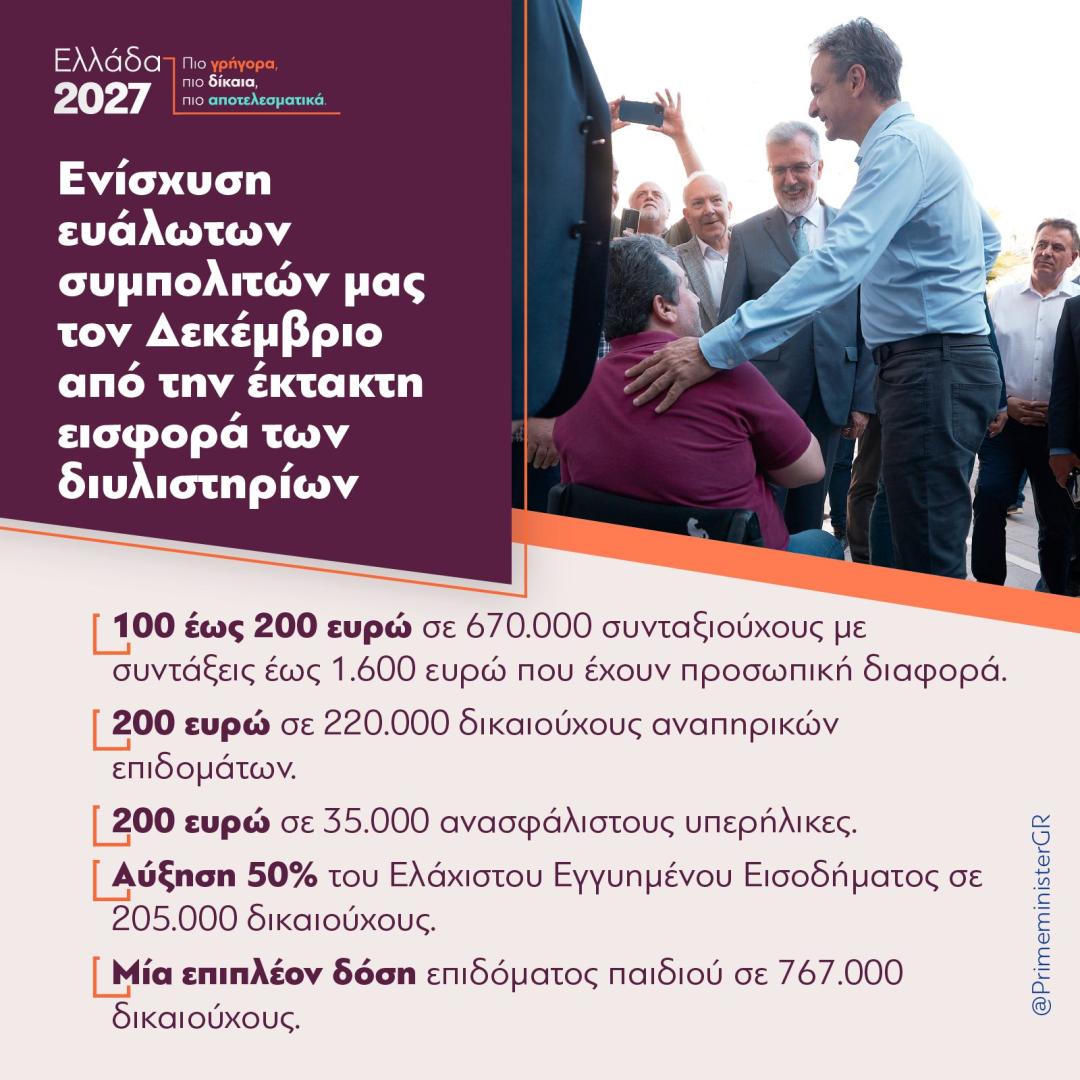 Ελλάδα 2027

Πιο γρήγορα, πιο δίκαια, πιο αποτελεσματικά.

Ενίσχυση ευάλωτων συμπολιτών μας τον Δεκέμβριο από την έκτακτη εισφορά των διυλιστηρίων

100 έως 200 ευρώ σε 670.000 συνταξιούχους με συντάξεις έως 1.600 ευρώ που έχουν προσωπική διαφορά.

200 ευρώ σε 220.000 δικαιούχους αναπηρικών επιδομάτων.

200 ευρώ σε 35.000 ανασφάλιστους υπερήλικες.

Αύξηση 50% του Ελάχιστου Εγγυημένου Εισοδήματος σε 205.000 δικαιούχους.

Μία επιπλέον δόση επιδόματος παιδιού σε 767.000 δικαιούχους.

@PrimeministerGR